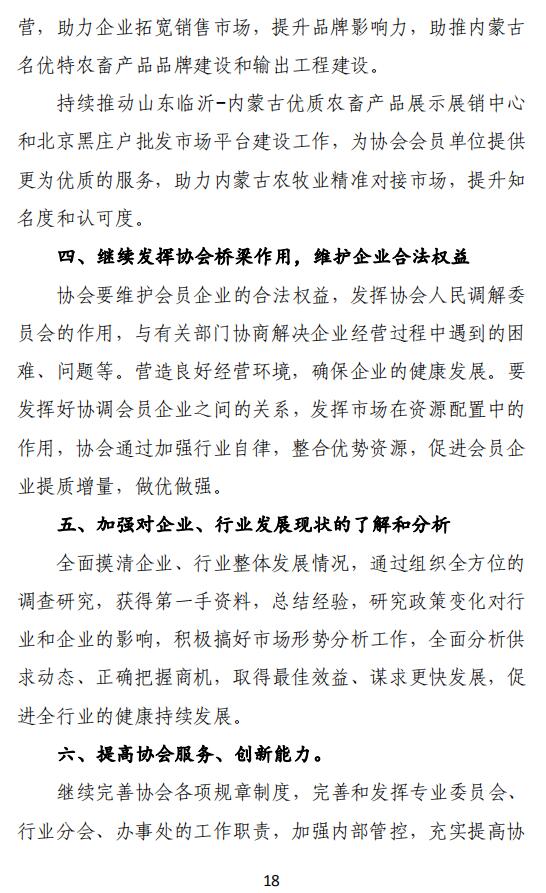 营，助力企业拓宽销售市场，提升品牌影响力，助推内蒙古名优特农畜产品品牌建设和输出工程建设。

持续推动山东临沂-内蒙古优质农畜产品展示展销中心和北京黑庄户批发市场平台建设工作，为协会会员单位提供更为优质的服务，助力内蒙古农牧业精准对接市场，提升知名度和认可度。

四、继续发挥协会桥梁作用，维护企业合法权益

协会要维护会员企业的合法权益，发挥协会人民调解委员会的作用，与有关部门协商解决企业经营过程中遇到的困难、问题等。营造良好经营环境，确保企业的健康发展。要发挥好协调会员企业之间的关系，发挥市场在资源配置中的作用，协会通过加强行业自律，整合优势资源，促进会员企业提质增量，做优做强。

五、加强对企业、行业发展现状的了解和分析

全面摸清企业、行业整体发展情况，通过组织全方位的调查研究，获得第一手资料，总结经验，研究政策变化对行业和企业的影响，积极搞好市场形势分析工作，全面分析供求动态、正确把握商机，取得最佳效益、谋求更快发展，促进全行业的健康持续发展。

六、提高协会服务、创新能力。

继续完善协会各项规章制度，完善和发挥专业委员会、行业分会、办事处的工作职责，加强内部管控，充实提高协

18